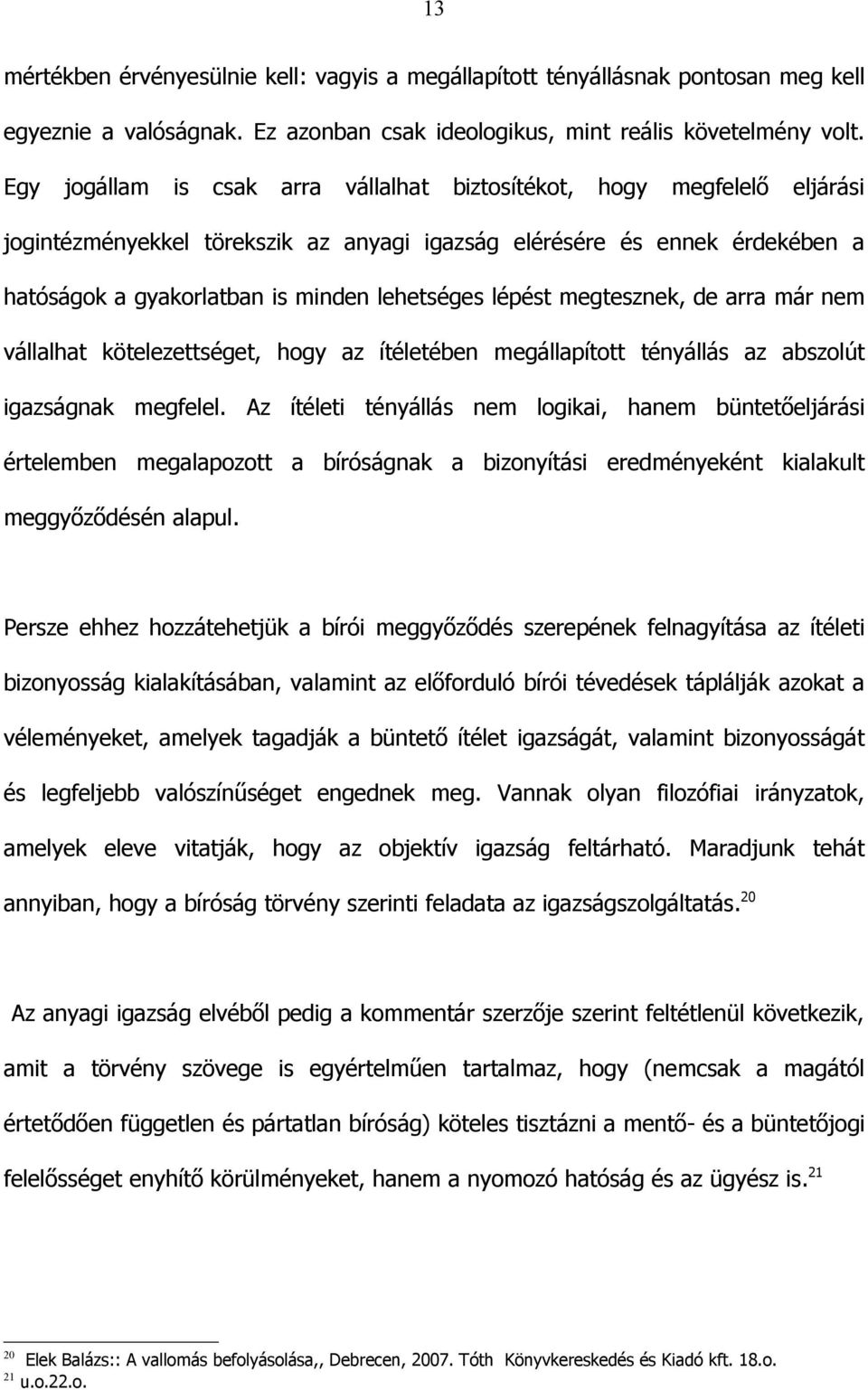 13

mértékben érvényesülnie kell: vagyis a megállapított tényállásnak pontosan meg kell egyeznie a valóságnak. Ez azonban csak ideologikus, mint reális követelmény volt. Egy jogállam is csak arra vállalhat biztosítékot, hogy megfelelő eljárási jogintézményekkel törekszik az anyagi igazság elérésére és ennek érdekében a hatóságok a gyakorlatban is minden lehetséges lépést megtesznek, de arra már nem vállalhat kötelezettséget, hogy az ítéletében megállapított tényállás az abszolút igazságnak megfelel. Az ítéleti tényállás nem logikai, hanem büntetőeljárási értelemben megalapozott a bíróságnak a bizonyítási eredményeként kialakult meggyőződésén alapul.

Persze ehhez hozzátehetjük a bírói meggyőződés szerepének felnagyítása az ítéleti bizonyosság kialakításában, valamint az előforduló bírói tévedések táplálják azokat a véleményeket, amelyek tagadják a büntető ítélet igazságát, valamint bizonyosságát és legfeljebb valószínűséget engednek meg. Vannak olyan filozófiai irányzatok, amelyek eleve vitatják, hogy az objektív igazság feltárható. Maradjunk tehát annyiban, hogy a bíróság törvény szerinti feladata az igazságszolgáltatás.$^{20}$

Az anyagi igazság elvéből pedig a kommentár szerzője szerint feltétlenül következik, amit a törvény szövege is egyértelműen tartalmaz, hogy (nemcsak a magától értetődően független és pártatlan bíróság) köteles tisztázni a mentő- és a büntetőjogi felelősséget enyhítő körülményeket, hanem a nyomozó hatóság és az ügyész is.$^{21}$

$^{20}$ Elek Balázs:: A vallomás befolyásolása,, Debrecen, 2007. Tóth Könyvkereskedés és Kiadó kft. 18.o.
$^{21}$ u.o.22.o.